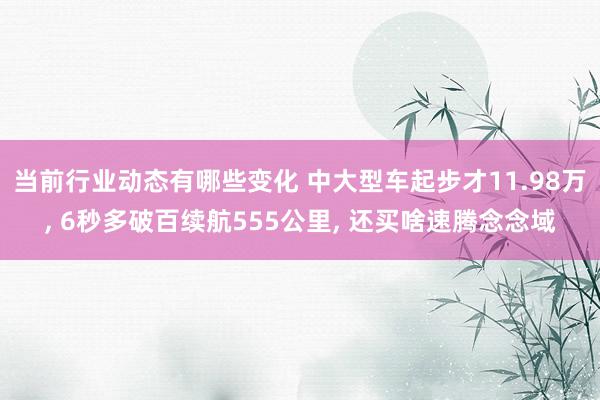 当前行业动态有哪些变化 中大型车起步才11.98万, 6秒多破百续航555公里, 还买啥速腾念念域